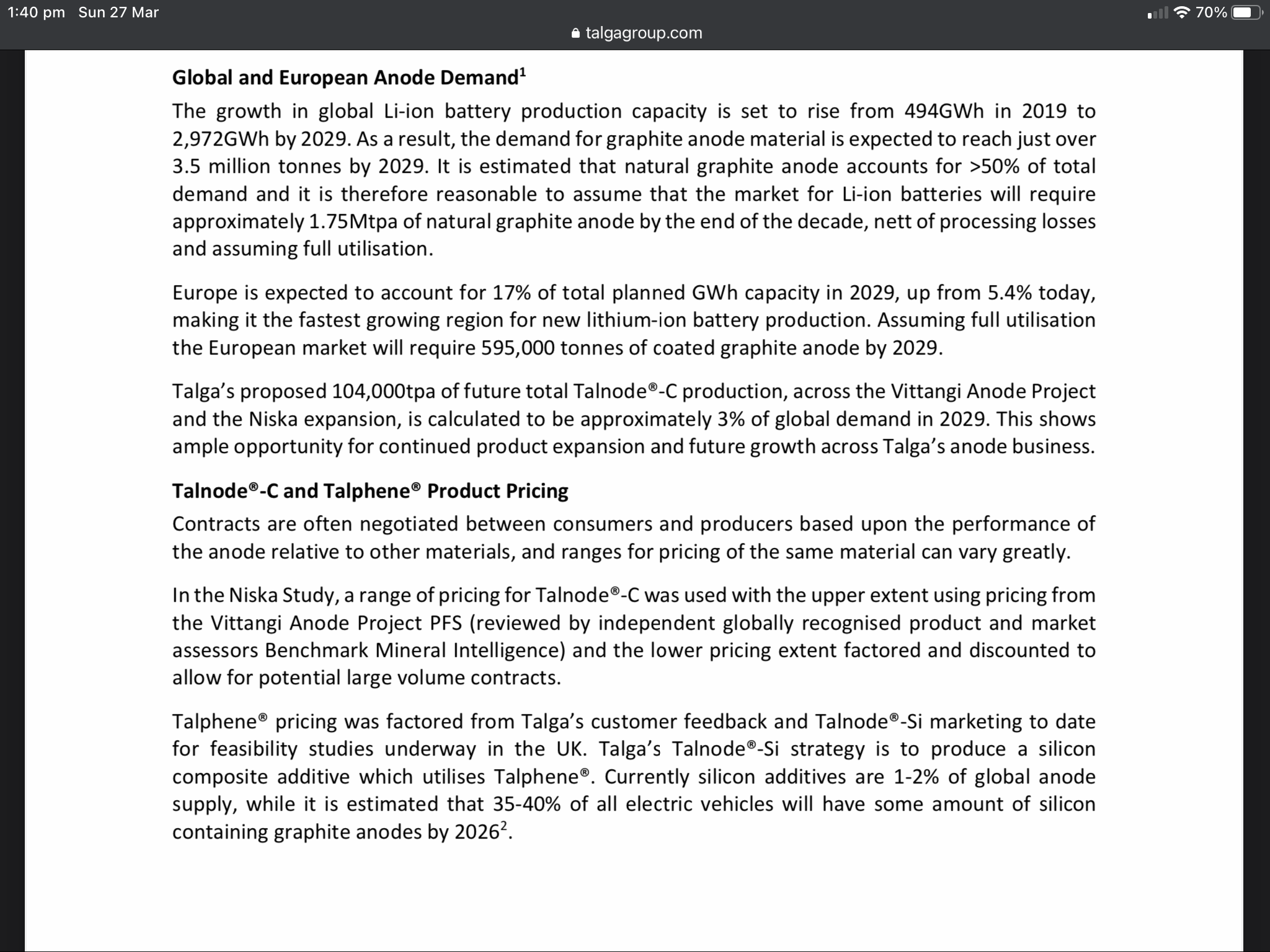 1:40 pm Sun 27 Mar
70%
talgagroup.com

Global and European Anode Demand$^1$

The growth in global Li-ion battery production capacity is set to rise from 494GWh in 2019 to 2,972GWh by 2029. As a result, the demand for graphite anode material is expected to reach just over 3.5 million tonnes by 2029. It is estimated that natural graphite anode accounts for >50% of total demand and it is therefore reasonable to assume that the market for Li-ion batteries will require approximately 1.75Mtpa of natural graphite anode by the end of the decade, nett of processing losses and assuming full utilisation.

Europe is expected to account for 17% of total planned GWh capacity in 2029, up from 5.4% today, making it the fastest growing region for new lithium-ion battery production. Assuming full utilisation the European market will require 595,000 tonnes of coated graphite anode by 2029.

Talga's proposed 104,000tpa of future total Talnode®-C production, across the Vittangi Anode Project and the Niska expansion, is calculated to be approximately 3% of global demand in 2029. This shows ample opportunity for continued product expansion and future growth across Talga's anode business.

Talnode®-C and Talphene® Product Pricing

Contracts are often negotiated between consumers and producers based upon the performance of the anode relative to other materials, and ranges for pricing of the same material can vary greatly.

In the Niska Study, a range of pricing for Talnode®-C was used with the upper extent using pricing from the Vittangi Anode Project PFS (reviewed by independent globally recognised product and market assessors Benchmark Mineral Intelligence) and the lower pricing extent factored and discounted to allow for potential large volume contracts.

Talphene® pricing was factored from Talga's customer feedback and Talnode®-Si marketing to date for feasibility studies underway in the UK. Talga's Talnode®-Si strategy is to produce a silicon composite additive which utilises Talphene®. Currently silicon additives are 1-2% of global anode supply, while it is estimated that 35-40% of all electric vehicles will have some amount of silicon containing graphite anodes by 2026$^2$.